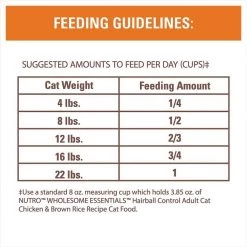 FEEDING GUIDELINES:

SUGGESTED AMOUNTS TO FEED PER DAY (CUPS)‡

| Cat Weight | Feeding Amount |
|---|---|
| 4 lbs. | 1/4 |
| 8 lbs. | 1/2 |
| 12 lbs. | 2/3 |
| 16 lbs. | 3/4 |
| 22 lbs. | 1 |

‡Use a standard 8 oz. measuring cup which holds 3.85 oz. of NUTRO™ WHOLESOME ESSENTIALS™ Hairball Control Adult Cat Chicken & Brown Rice Recipe Cat Food.